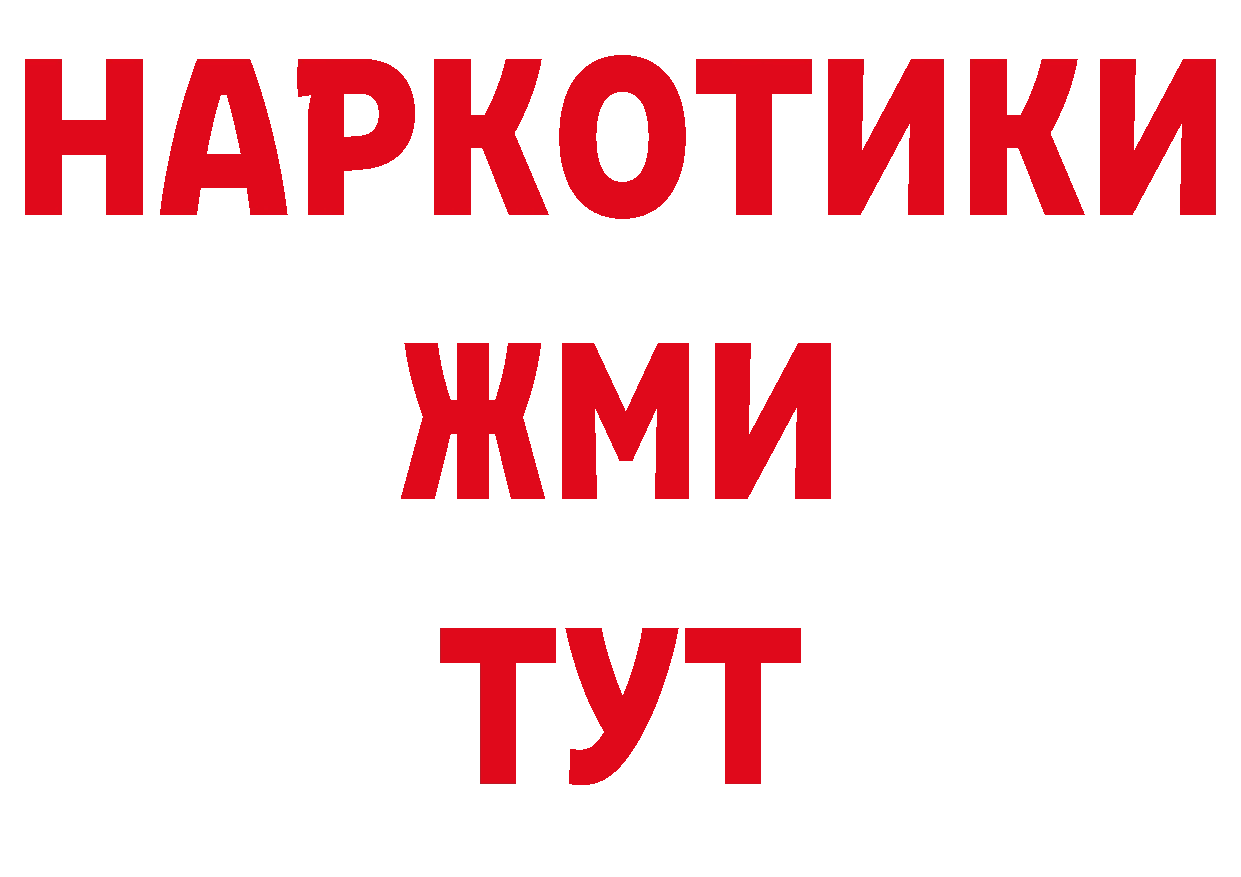 НАРКОТИКИ
ЖМИ
ТУТ